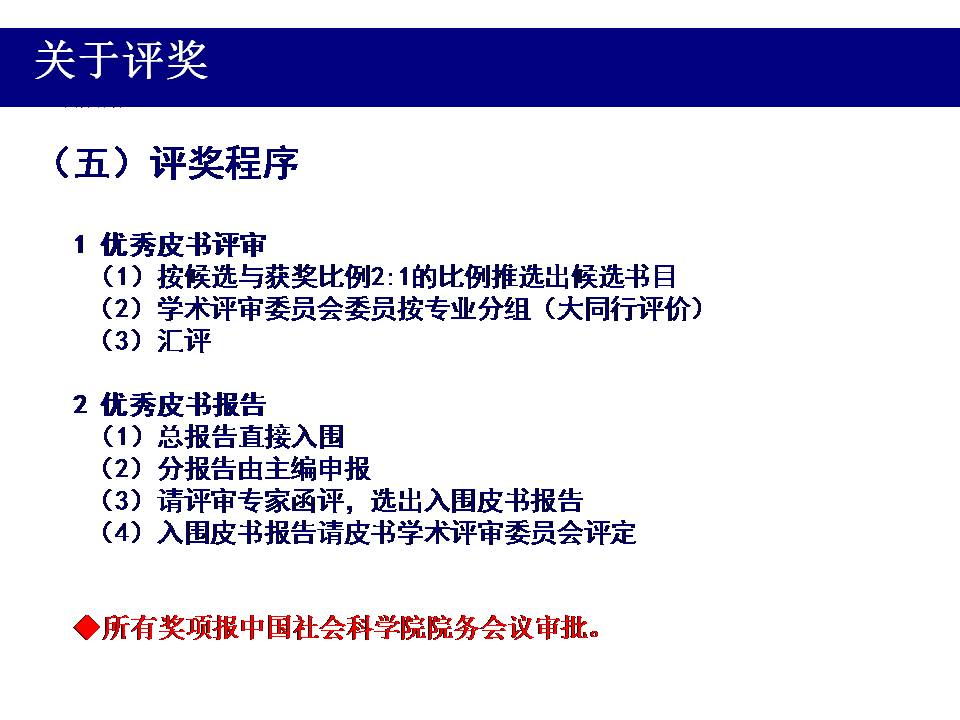 关于评奖

（五）评奖程序

1 优秀皮书评审
（1）按候选与获奖比例2:1的比例推选出候选书目
（2）学术评审委员会委员按专业分组（大同行评价）
（3）汇评

2 优秀皮书报告
（1）总报告直接入围
（2）分报告由主编申报
（3）请评审专家函评，选出入围皮书报告
（4）入围皮书报告请皮书学术评审委员会评定

◆所有奖项报中国社会科学院院务会议审批。